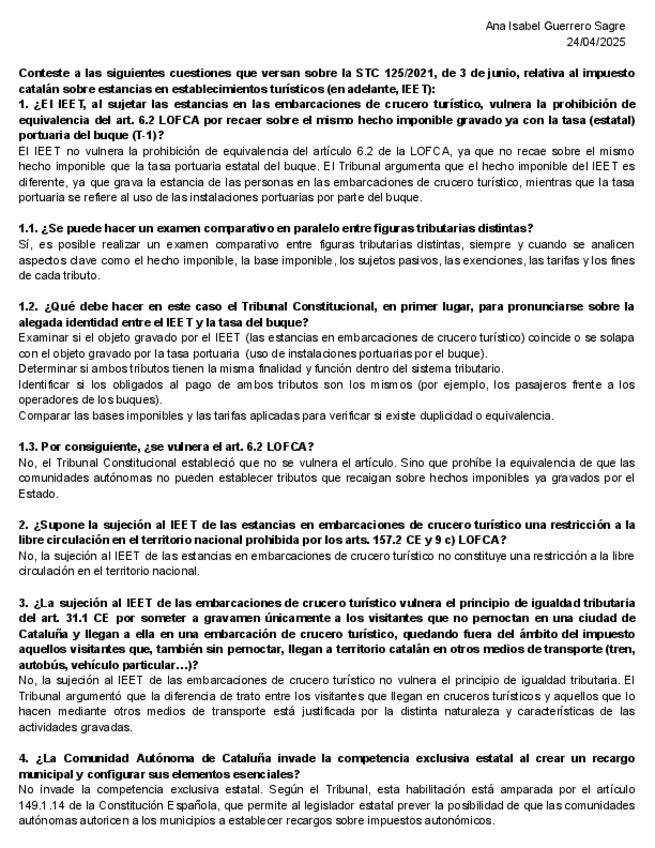 Ana Isabel Guerrero Sagre
24/04/2025

Conteste a las siguientes cuestiones que versan sobre la STC 125/2021, de 3 de junio, relativa al impuesto catalán sobre estancias en establecimientos turísticos (en adelante, IEET):
1. ¿El IEET, al sujetar las estancias en las embarcaciones de crucero turístico, vulnera la prohibición de equivalencia del art. 6.2 LOFCA por recaer sobre el mismo hecho imponible gravado ya con la tasa (estatal) portuaria del buque (T-1)?
El IEET no vulnera la prohibición de equivalencia del artículo 6.2 de la LOFCA, ya que no recae sobre el mismo hecho imponible que la tasa portuaria estatal del buque. El Tribunal argumenta que el hecho imponible del IEET es diferente, ya que grava la estancia de las personas en las embarcaciones de crucero turístico, mientras que la tasa portuaria se refiere al uso de las instalaciones portuarias por parte del buque.

1.1. ¿Se puede hacer un examen comparativo en paralelo entre figuras tributarias distintas?
Sí, es posible realizar un examen comparativo entre figuras tributarias distintas, siempre y cuando se analicen aspectos clave como el hecho imponible, la base imponible, los sujetos pasivos, las exenciones, las tarifas y los fines de cada tributo.

1.2. ¿Qué debe hacer en este caso el Tribunal Constitucional, en primer lugar, para pronunciarse sobre la alegada identidad entre el IEET y la tasa del buque?
Examinar si el objeto gravado por el IEET (las estancias en embarcaciones de crucero turístico) coincide o se solapa con el objeto gravado por la tasa portuaria (uso de instalaciones portuarias por el buque).
Determinar si ambos tributos tienen la misma finalidad y función dentro del sistema tributario.
Identificar si los obligados al pago de ambos tributos son los mismos (por ejemplo, los pasajeros frente a los operadores de los buques).
Comparar las bases imponibles y las tarifas aplicadas para verificar si existe duplicidad o equivalencia.

1.3. Por consiguiente, ¿se vulnera el art. 6.2 LOFCA?
No, el Tribunal Constitucional estableció que no se vulnera el artículo. Sino que prohíbe la equivalencia de que las comunidades autónomas no pueden establecer tributos que recaigan sobre hechos imponibles ya gravados por el Estado.

2. ¿Supone la sujeción al IEET de las estancias en embarcaciones de crucero turístico una restricción a la libre circulación en el territorio nacional prohibida por los arts. 157.2 CE y 9 c) LOFCA?
No, la sujeción al IEET de las estancias en embarcaciones de crucero turístico no constituye una restricción a la libre circulación en el territorio nacional.

3. ¿La sujeción al IEET de las embarcaciones de crucero turístico vulnera el principio de igualdad tributaria del art. 31.1 CE por someter a gravamen únicamente a los visitantes que no pernoctan en una ciudad de Cataluña y llegan a ella en una embarcación de crucero turístico, quedando fuera del ámbito del impuesto aquellos visitantes que, también sin pernoctar, llegan a territorio catalán en otros medios de transporte (tren, autobús, vehículo particular…)?
No, la sujeción al IEET de las embarcaciones de crucero turístico no vulnera el principio de igualdad tributaria. El Tribunal argumentó que la diferencia de trato entre los visitantes que llegan en cruceros turísticos y aquellos que lo hacen mediante otros medios de transporte está justificada por la distinta naturaleza y características de las actividades gravadas.

4. ¿La Comunidad Autónoma de Cataluña invade la competencia exclusiva estatal al crear un recargo municipal y configurar sus elementos esenciales?
No invade la competencia exclusiva estatal. Según el Tribunal, esta habilitación está amparada por el artículo 149.1.14 de la Constitución Española, que permite al legislador estatal prever la posibilidad de que las comunidades autónomas autoricen a los municipios a establecer recargos sobre impuestos autonómicos.